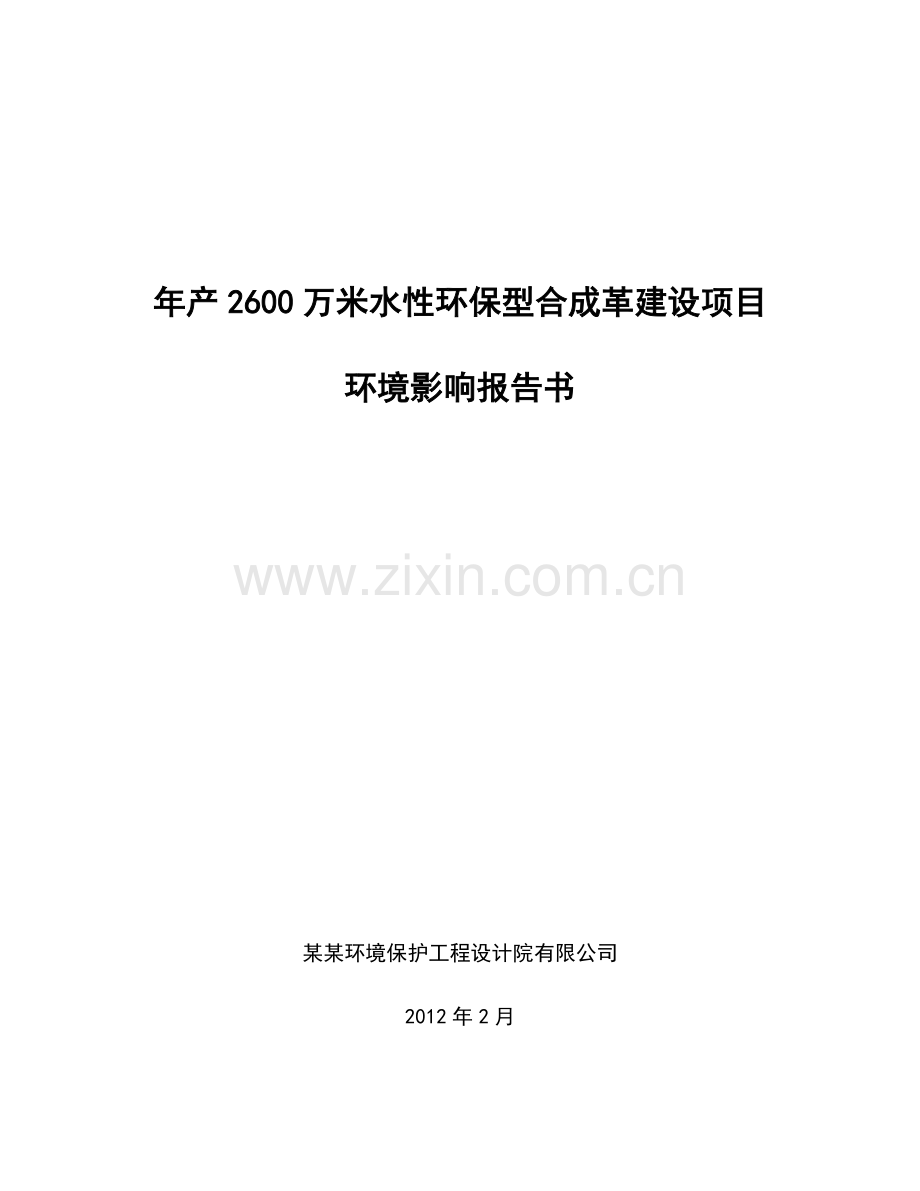 年产 2600 万米水性环保型合成革建设项目

环境影响报告书

www.zixin.com.cn

某某环境保护工程设计院有限公司

2012 年 2 月